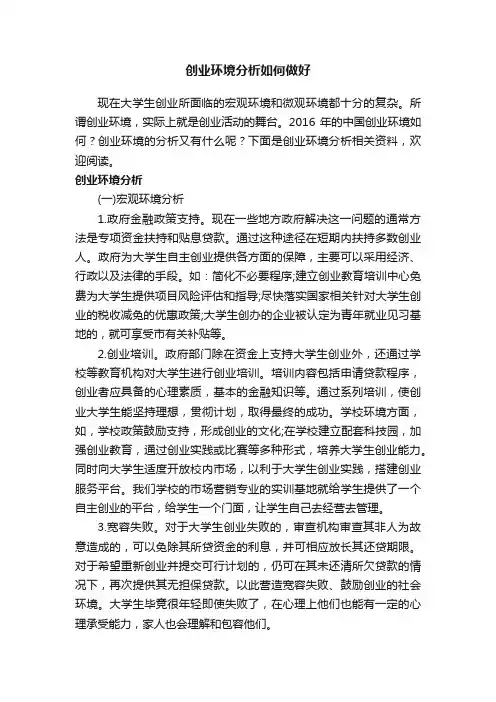 创业环境分析如何做好

现在大学生创业所面临的宏观环境和微观环境都十分的复杂。所谓创业环境，实际上就是创业活动的舞台。2016 年的中国创业环境如何？创业环境的分析又有什么呢？下面是创业环境分析相关资料，欢迎阅读。

创业环境分析

(一)宏观环境分析

1.政府金融政策支持。现在一些地方政府解决这一问题的通常方法是专项资金扶持和贴息贷款。通过这种途径在短期内扶持多数创业人。政府为大学生自主创业提供各方面的保障，主要可以采用经济、行政以及法律的手段。如：简化不必要程序;建立创业教育培训中心免费为大学生提供项目风险评估和指导;尽快落实国家相关针对大学生创业的税收减免的优惠政策;大学生创办的企业被认定为青年就业见习基地的，就可享受市有关补贴等。

2.创业培训。政府部门除在资金上支持大学生创业外，还通过学校等教育机构对大学生进行创业培训。培训内容包括申请贷款程序，创业者应具备的心理素质，基本的金融知识等。通过系列培训，使创业大学生能坚持理想，贯彻计划，取得最终的成功。学校环境方面，如，学校政策鼓励支持，形成创业的文化;在学校建立配套科技园，加强创业教育，通过创业实践或比赛等多种形式，培养大学生创业能力。同时向大学生适度开放校内市场，以利于大学生创业实践，搭建创业服务平台。我们学校的市场营销专业的实训基地就给学生提供了一个自主创业的平台，给学生一个门面，让学生自己去经营去管理。

3.宽容失败。对于大学生创业失败的，审查机构审查其非人为故意造成的，可以免除其所贷资金的利息，并可相应放长其还贷期限。对于希望重新创业并提交可行计划的，仍可在其未还清所欠贷款的情况下，再次提供其无担保贷款。以此营造宽容失败、鼓励创业的社会环境。大学生毕竟很年轻即使失败了，在心理上他们也能有一定的心理承受能力，家人也会理解和包容他们。